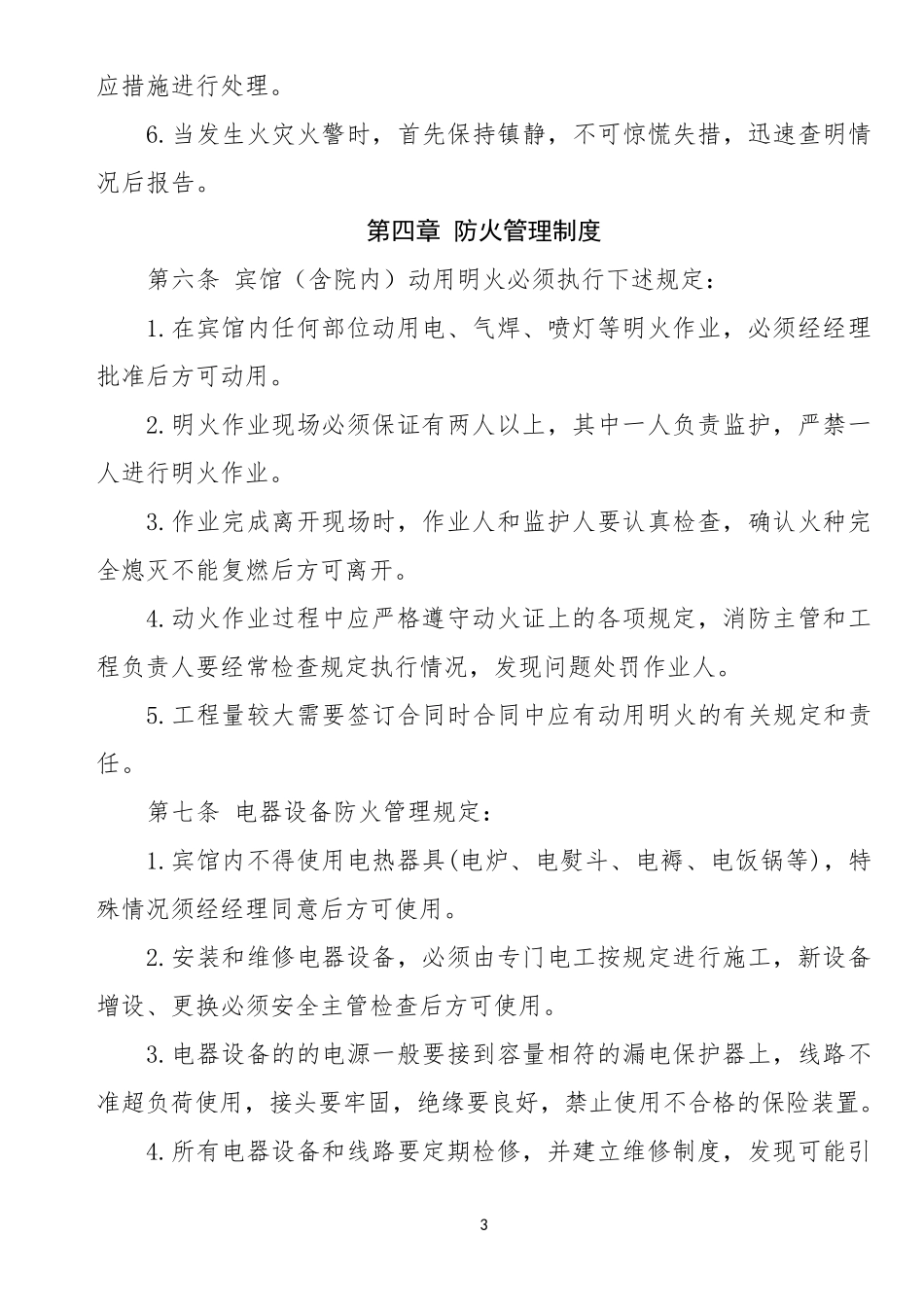 应措施进行处理。

6.当发生火灾火警时，首先保持镇静，不可惊慌失措，迅速查明情况后报告。

第四章 防火管理制度

第六条 宾馆（含院内）动用明火必须执行下述规定：

1.在宾馆内任何部位动用电、气焊、喷灯等明火作业，必须经经理批准后方可动用。

2.明火作业现场必须保证有两人以上，其中一人负责监护，严禁一人进行明火作业。

3.作业完成离开现场时，作业人和监护人要认真检查，确认火种完全熄灭不能复燃后方可离开。

4.动火作业过程中应严格遵守动火证上的各项规定，消防主管和工程负责人要经常检查规定执行情况，发现问题处罚作业人。

5.工程量较大需要签订合同时合同中应有动用明火的有关规定和责任。

第七条 电器设备防火管理规定：

1.宾馆内不得使用电热器具(电炉、电熨斗、电褥、电饭锅等)，特殊情况须经经理同意后方可使用。

2.安装和维修电器设备，必须由专门电工按规定进行施工，新设备增设、更换必须安全主管检查后方可使用。

3.电器设备的的电源一般要接到容量相符的漏电保护器上，线路不准超负荷使用，接头要牢固，绝缘要良好，禁止使用不合格的保险装置。

4.所有电器设备和线路要定期检修，并建立维修制度，发现可能引

3